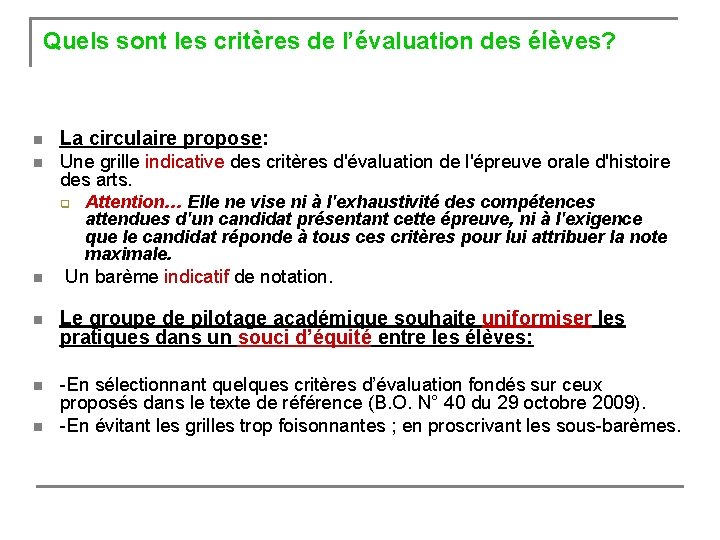 Quels sont les critères de l'évaluation des élèves?

La circulaire propose:

Une grille indicative des critères d'évaluation de l'épreuve orale d'histoire des arts.

Attention… Elle ne vise ni à l'exhaustivité des compétences attendues d'un candidat présentant cette épreuve, ni à l'exigence que le candidat réponde à tous ces critères pour lui attribuer la note maximale.

Un barème indicatif de notation.

Le groupe de pilotage académique souhaite uniformiser les pratiques dans un souci d'équité entre les élèves:

-En sélectionnant quelques critères d'évaluation fondés sur ceux proposés dans le texte de référence (B.O. N° 40 du 29 octobre 2009).

-En évitant les grilles trop foisonnantes ; en proscrivant les sous-barèmes.